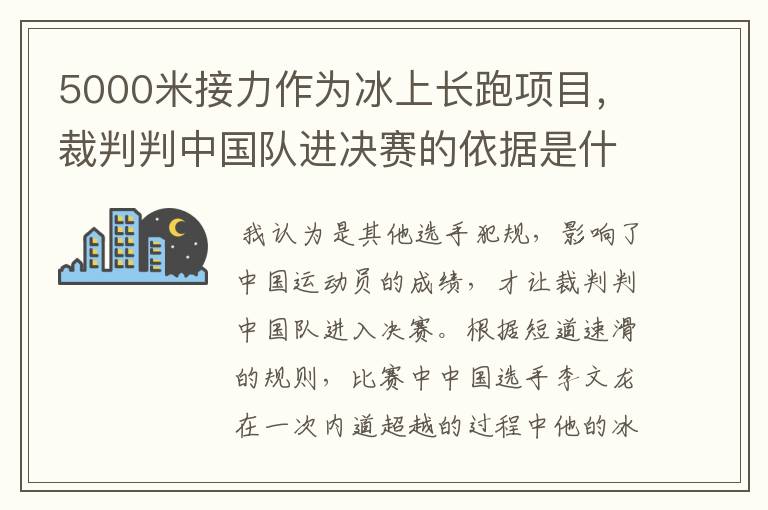 5000米接力作为冰上长跑项目，裁判判中国队进决赛的依据是什

我认为是其他选手犯规，影响了中国运动员的成绩，才让裁判判中国队进入决赛。根据短道速滑的规则，比赛中中国选手李文龙在一次内道超越的过程中他的冰